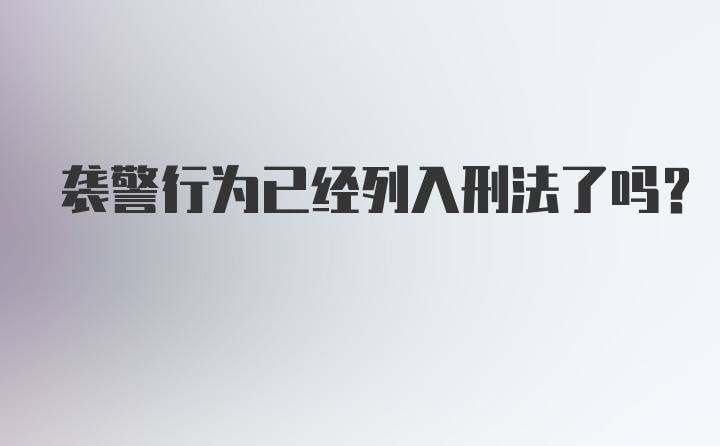 袭警行为已经列入刑法了吗?